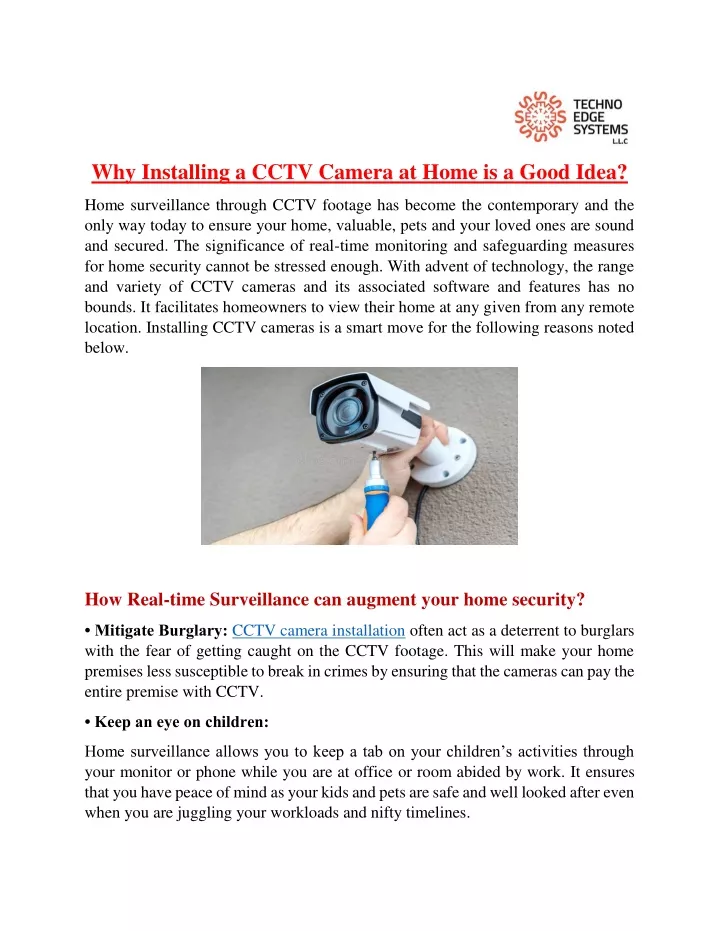 TECHNO EDGE SYSTEMS L.L.C

Why Installing a CCTV Camera at Home is a Good Idea?

Home surveillance through CCTV footage has become the contemporary and the only way today to ensure your home, valuable, pets and your loved ones are sound and secured. The significance of real-time monitoring and safeguarding measures for home security cannot be stressed enough. With advent of technology, the range and variety of CCTV cameras and its associated software and features has no bounds. It facilitates homeowners to view their home at any given from any remote location. Installing CCTV cameras is a smart move for the following reasons noted below.

How Real-time Surveillance can augment your home security?

• Mitigate Burglary: CCTV camera installation often act as a deterrent to burglars with the fear of getting caught on the CCTV footage. This will make your home premises less susceptible to break in crimes by ensuring that the cameras can pay the entire premise with CCTV.

• Keep an eye on children:

Home surveillance allows you to keep a tab on your children's activities through your monitor or phone while you are at office or room abided by work. It ensures that you have peace of mind as your kids and pets are safe and well looked after even when you are juggling your workloads and nifty timelines.